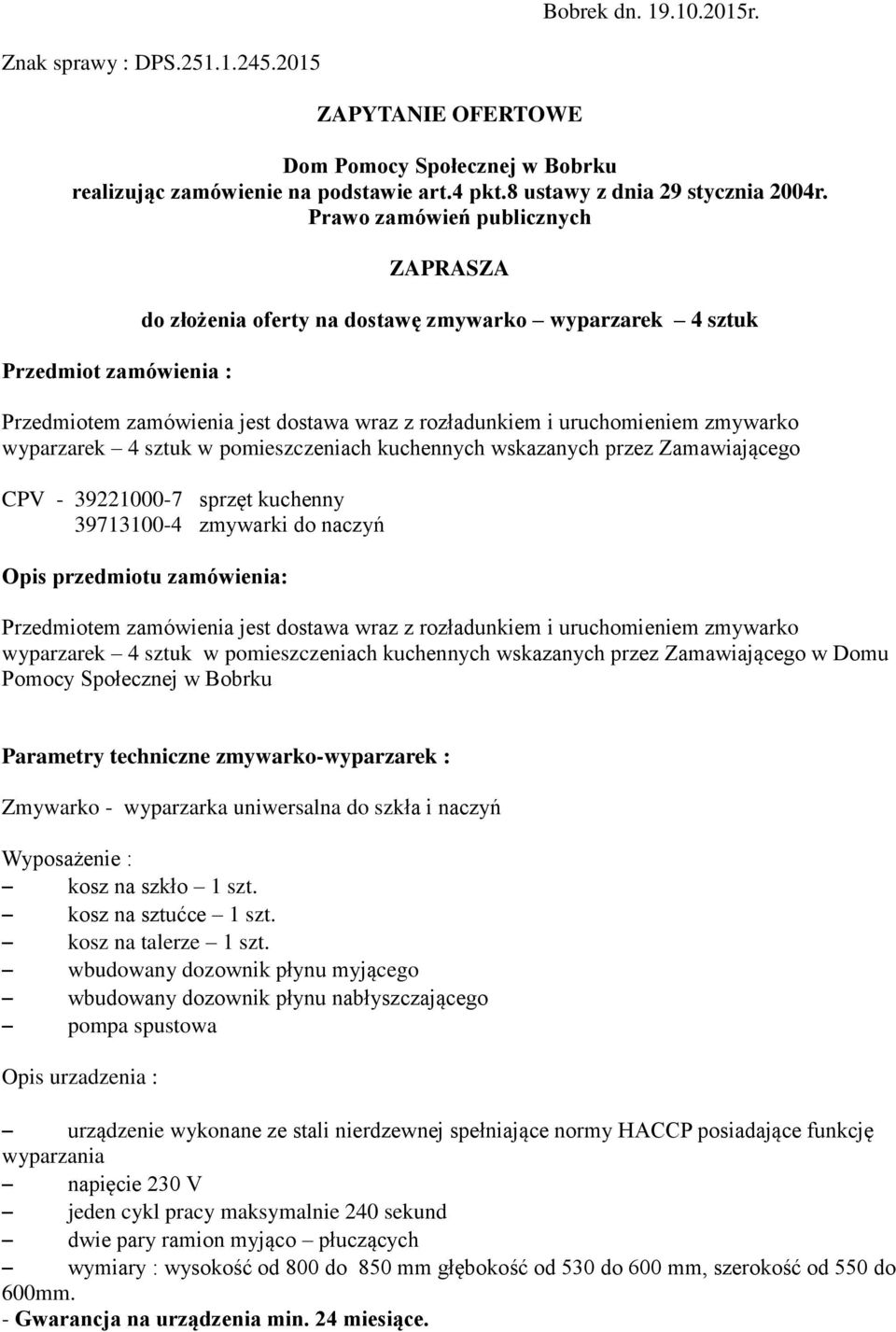 Bobrek dn. 19.10.2015r.

Znak sprawy : DPS.251.1.245.2015

ZAPYTANIE OFERTOWE

Dom Pomocy Społecznej w Bobrku
realizując zamówienie na podstawie art.4 pkt.8 ustawy z dnia 29 stycznia 2004r.
Prawo zamówień publicznych

ZAPRASZA

do złożenia oferty na dostawę zmywarko – wyparzarek – 4 sztuk

Przedmiot zamówienia :

Przedmiotem zamówienia jest dostawa wraz z rozładunkiem i uruchomieniem zmywarko wyparzarek – 4 sztuk w pomieszczeniach kuchennych wskazanych przez Zamawiającego

CPV - 39221000-7 sprzęt kuchenny
39713100-4 zmywarki do naczyń

Opis przedmiotu zamówienia:

Przedmiotem zamówienia jest dostawa wraz z rozładunkiem i uruchomieniem zmywarko wyparzarek – 4 sztuk w pomieszczeniach kuchennych wskazanych przez Zamawiającego w Domu Pomocy Społecznej w Bobrku

Parametry techniczne zmywarko-wyparzarek :

Zmywarko - wyparzarka uniwersalna do szkła i naczyń

Wyposażenie :
– kosz na szkło – 1 szt.
– kosz na sztućce – 1 szt.
– kosz na talerze – 1 szt.
– wbudowany dozownik płynu myjącego
– wbudowany dozownik płynu nabłyszczającego
– pompa spustowa

Opis urzadzenia :

– urządzenie wykonane ze stali nierdzewnej spełniające normy HACCP posiadające funkcję wyparzania
– napięcie 230 V
– jeden cykl pracy maksymalnie 240 sekund
– dwie pary ramion myjąco – płuczących
– wymiary : wysokość od 800 do 850 mm głębokość od 530 do 600 mm, szerokość od 550 do 600mm.
- Gwarancja na urządzenia min. 24 miesiące.